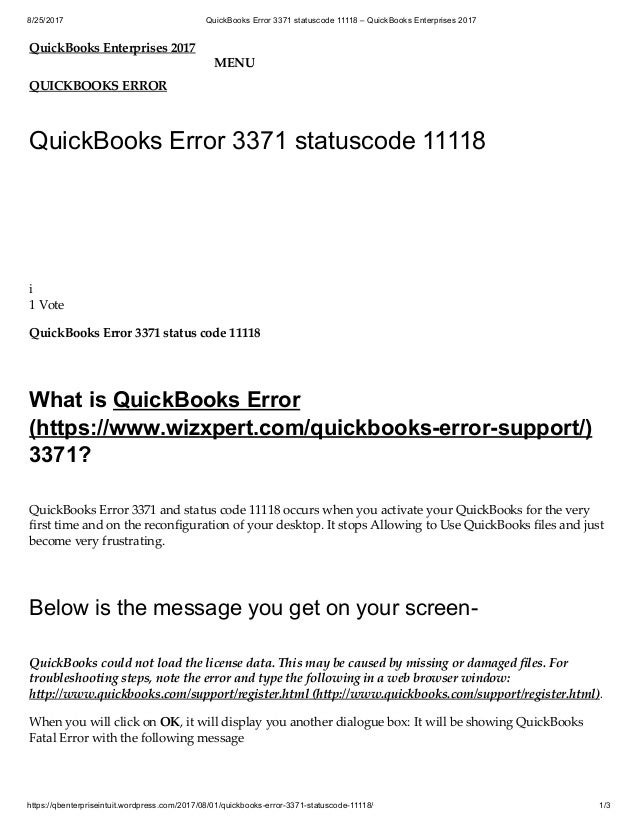 8/25/2017 QuickBooks Error 3371 statuscode 11118 – QuickBooks Enterprises 2017

QuickBooks Enterprises 2017

MENU

QUICKBOOKS ERROR

QuickBooks Error 3371 statuscode 11118

i
1 Vote

QuickBooks Error 3371 status code 11118

What is QuickBooks Error (https://www.wizxpert.com/quickbooks-error-support/) 3371?

QuickBooks Error 3371 and status code 11118 occurs when you activate your QuickBooks for the very first time and on the reconfiguration of your desktop. It stops Allowing to Use QuickBooks files and just become very frustrating.

Below is the message you get on your screen-

QuickBooks could not load the license data. This may be caused by missing or damaged files. For troubleshooting steps, note the error and type the following in a web browser window: http://www.quickbooks.com/support/register.html (http://www.quickbooks.com/support/register.html).

When you will click on OK, it will display you another dialogue box: It will be showing QuickBooks Fatal Error with the following message

https://qbenterpriseintuit.wordpress.com/2017/08/01/quickbooks-error-3371-statuscode-11118/ 1/3